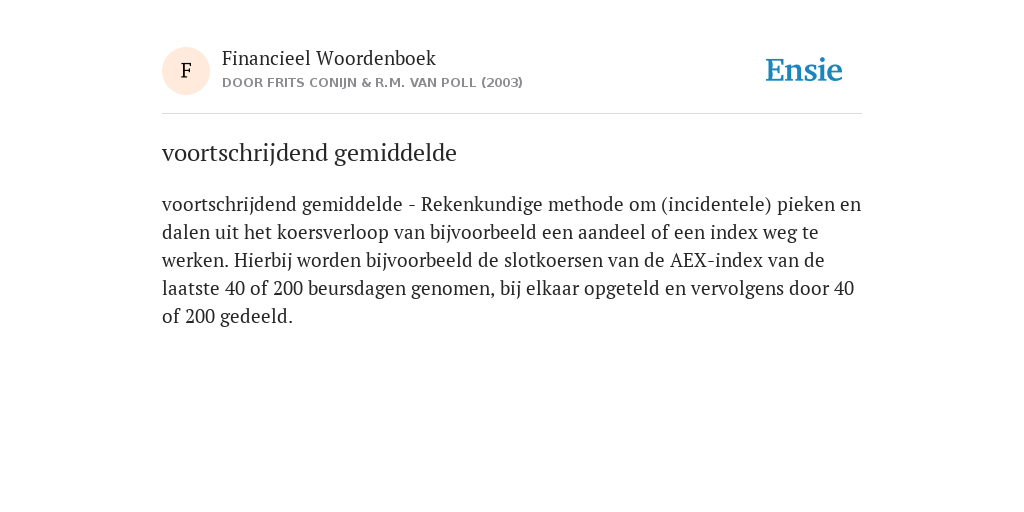 F

Financieel Woordenboek
DOOR FRITS CONIJN & R.M. VAN POLL (2003)

Ensie

voortschrijdend gemiddelde

voortschrijdend gemiddelde - Rekenkundige methode om (incidentele) pieken en dalen uit het koersverloop van bijvoorbeeld een aandeel of een index weg te werken. Hierbij worden bijvoorbeeld de slotkoersen van de AEX-index van de laatste 40 of 200 beursdagen genomen, bij elkaar opgeteld en vervolgens door 40 of 200 gedeeld.